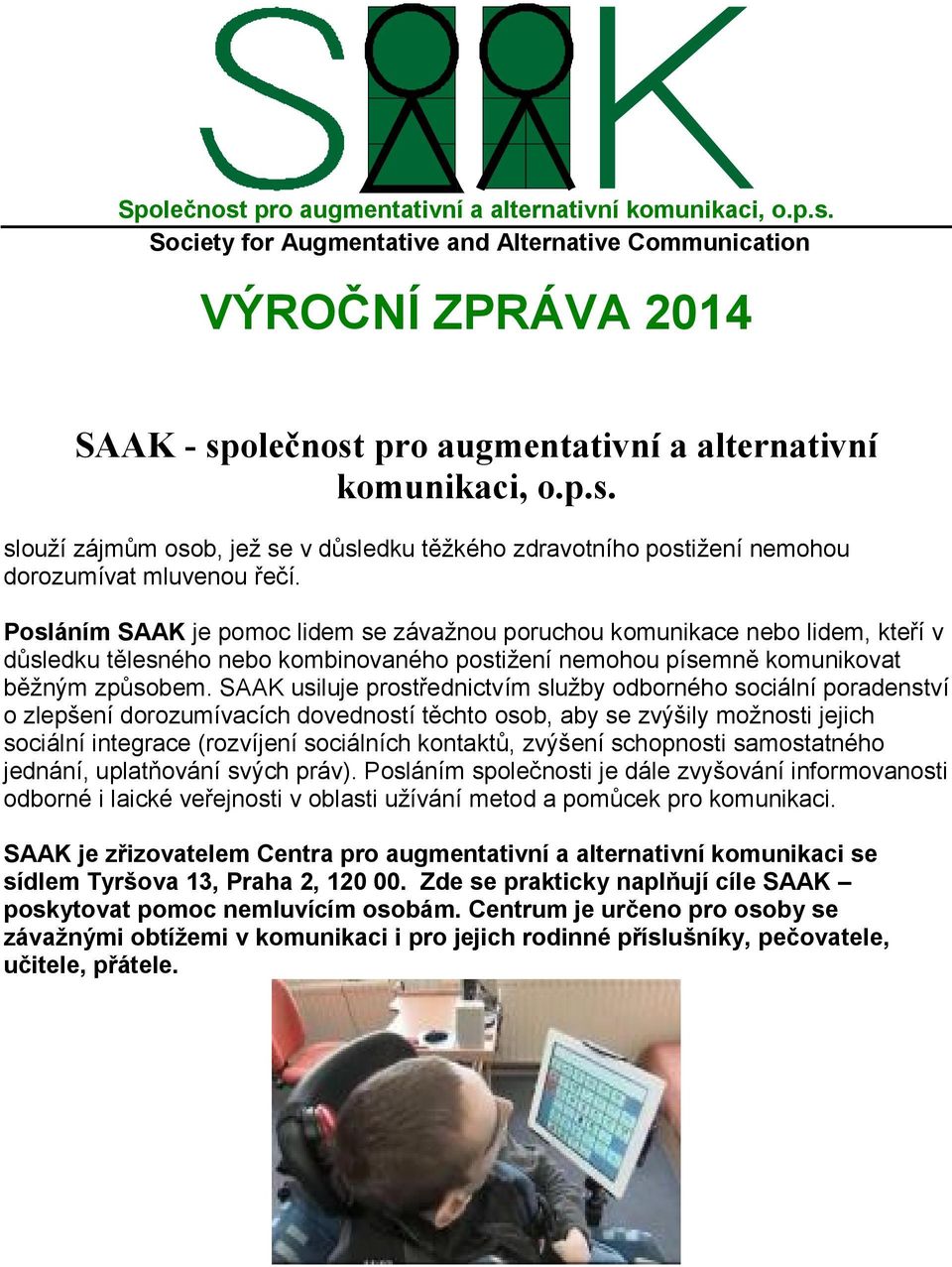 SAAK

Společnost pro augmentativní a alternativní komunikaci, o.p.s.
Society for Augmentative and Alternative Communication

VÝROČNÍ ZPRÁVA 2014

SAAK - společnost pro augmentativní a alternativní komunikaci, o.p.s.

slouží zájmům osob, jež se v důsledku těžkého zdravotního postižení nemohou dorozumívat mluvenou řečí.

Posláním SAAK je pomoc lidem se závažnou poruchou komunikace nebo lidem, kteří v důsledku tělesného nebo kombinovaného postižení nemohou písemně komunikovat běžným způsobem. SAAK usiluje prostřednictvím služby odborného sociální poradenství o zlepšení dorozumívacích dovedností těchto osob, aby se zvýšily možnosti jejich sociální integrace (rozvíjení sociálních kontaktů, zvýšení schopnosti samostatného jednání, uplatňování svých práv). Posláním společnosti je dále zvyšování informovanosti odborné i laické veřejnosti v oblasti užívání metod a pomůcek pro komunikaci.

SAAK je zřizovatelem Centra pro augmentativní a alternativní komunikaci se sídlem Tyršova 13, Praha 2, 120 00. Zde se prakticky naplňují cíle SAAK – poskytovat pomoc nemluvícím osobám. Centrum je určeno pro osoby se závažnými obtížemi v komunikaci i pro jejich rodinné příslušníky, pečovatele, učitele, přátele.